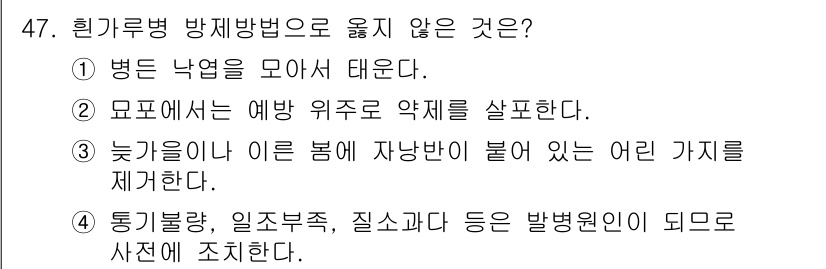 47. 흰가루병 방제방법으로 옳지 않은 것은?

① 병든 낙엽을 모아서 태운다.

② 묘포에서는 예방 위주로 약제를 살포한다.

③ 늦가을이나 이른 봄에 자낭반이 붙어 있는 어린 가지를 제거한다.

④ 통기불량, 일조부족, 질소과다 등은 발병원인이 되므로 사전에 조치한다.